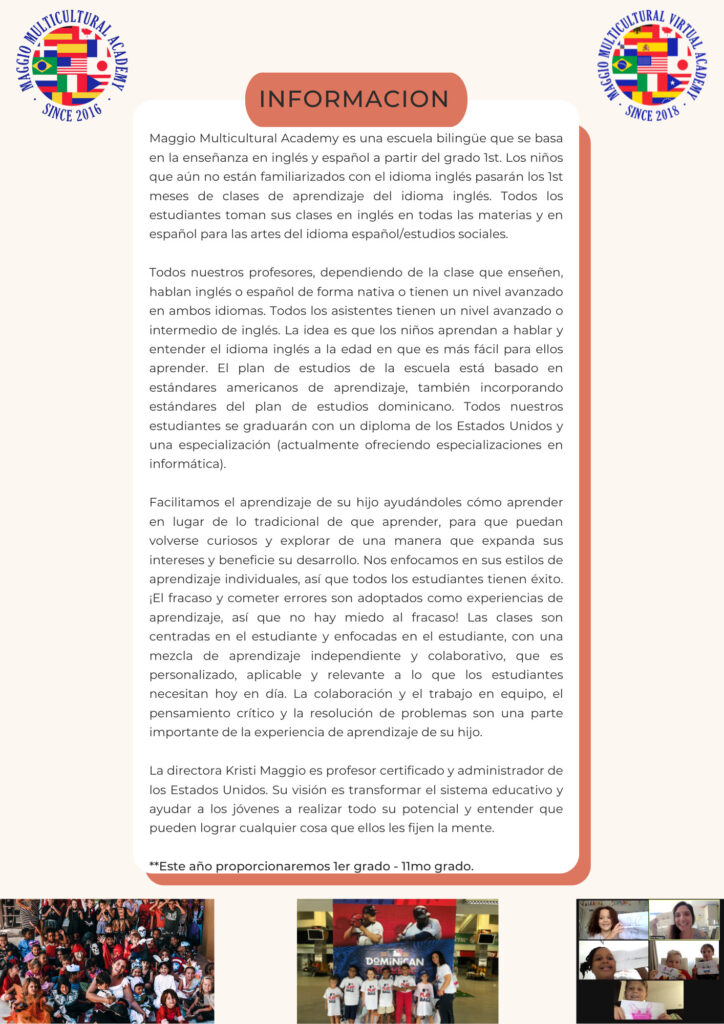 MAGGIO MULTICULTURAL ACADEMY
SINCE 2016

MAGGIO MULTICULTURAL VIRTUAL ACADEMY
SINCE 2018

INFORMACION

Maggio Multicultural Academy es una escuela bilingüe que se basa en la enseñanza en inglés y español a partir del grado 1st. Los niños que aún no están familiarizados con el idioma inglés pasarán los 1st meses de clases de aprendizaje del idioma inglés. Todos los estudiantes toman sus clases en inglés en todas las materias y en español para las artes del idioma español/estudios sociales.

Todos nuestros profesores, dependiendo de la clase que enseñen, hablan inglés o español de forma nativa o tienen un nivel avanzado en ambos idiomas. Todos los asistentes tienen un nivel avanzado o intermedio de inglés. La idea es que los niños aprendan a hablar y entender el idioma inglés a la edad en que es más fácil para ellos aprender. El plan de estudios de la escuela está basado en estándares americanos de aprendizaje, también incorporando estándares del plan de estudios dominicano. Todos nuestros estudiantes se graduarán con un diploma de los Estados Unidos y una especialización (actualmente ofreciendo especializaciones en informática).

Facilitamos el aprendizaje de su hijo ayudándoles cómo aprender en lugar de lo tradicional de que aprender, para que puedan volverse curiosos y explorar de una manera que expanda sus intereses y beneficie su desarrollo. Nos enfocamos en sus estilos de aprendizaje individuales, así que todos los estudiantes tienen éxito. ¡El fracaso y cometer errores son adoptados como experiencias de aprendizaje, así que no hay miedo al fracaso! Las clases son centradas en el estudiante y enfocadas en el estudiante, con una mezcla de aprendizaje independiente y colaborativo, que es personalizado, aplicable y relevante a lo que los estudiantes necesitan hoy en día. La colaboración y el trabajo en equipo, el pensamiento crítico y la resolución de problemas son una parte importante de la experiencia de aprendizaje de su hijo.

La directora Kristi Maggio es profesor certificado y administrador de los Estados Unidos. Su visión es transformar el sistema educativo y ayudar a los jóvenes a realizar todo su potencial y entender que pueden lograr cualquier cosa que ellos les fijen la mente.

**Este año proporcionaremos 1er grado - 11mo grado.

DOMINICAN